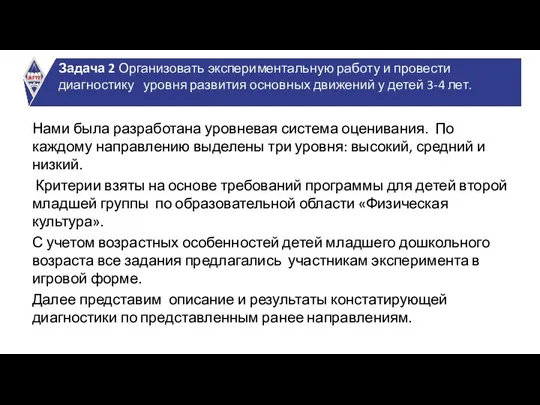 Задача 2 Организовать экспериментальную работу и провести диагностику уровня развития основных движений у детей 3-4 лет.

Нами была разработана уровневая система оценивания. По каждому направлению выделены три уровня: высокий, средний и низкий.

Критерии взяты на основе требований программы для детей второй младшей группы по образовательной области «Физическая культура».

С учетом возрастных особенностей детей младшего дошкольного возраста все задания предлагались участникам эксперимента в игровой форме.

Далее представим описание и результаты констатирующей диагностики по представленным ранее направлениям.